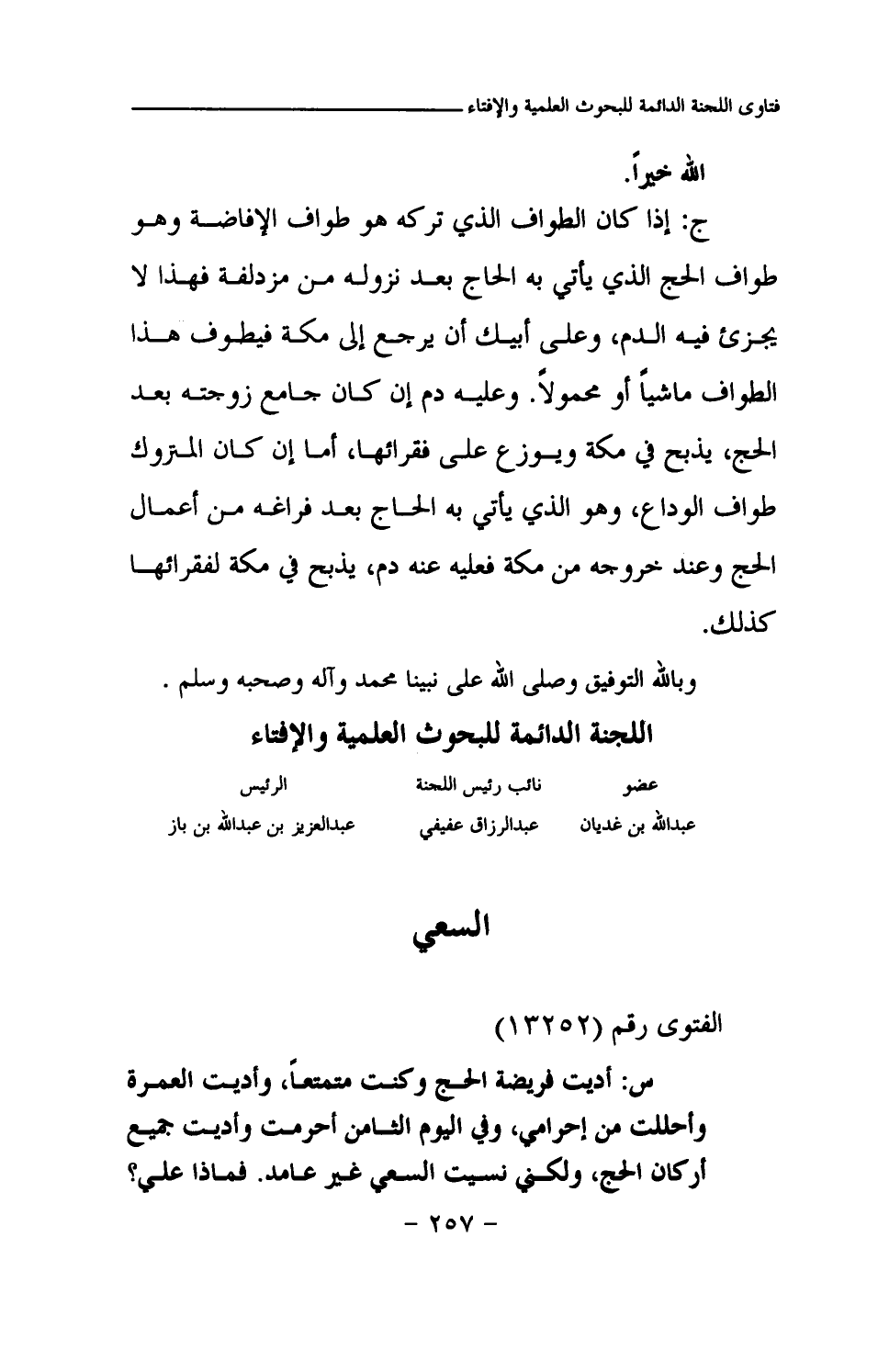 فتاوى اللجنة الدائمة للبحوث العلمية والإفتاء

الله خيراً.

ج: إذا كان الطواف الذي تركه هو طواف الإفاضة وهو طواف الحج الذي يأتي به الحاج بعد نزوله من مزدلفة فهذا لا يجزئ فيه الدم، وعلى أبيك أن يرجع إلى مكة فيطوف هذا الطواف ماشياً أو محمولاً. وعليه دم إن كان جامع زوجته بعد الحج، يذبح في مكة ويوزع على فقرائها، أما إن كان المتروك طواف الوداع، وهو الذي يأتي به الحاج بعد فراغه من أعمال الحج وعند خروجه من مكة فعليه عنه دم، يذبح في مكة لفقرائها كذلك.

وبالله التوفيق وصلى الله على نبينا محمد وآله وصحبه وسلم .

اللجنة الدائمة للبحوث العلمية والإفتاء

| عضو | نائب رئيس اللجنة | الرئيس |
|---|---|---|
| عبدالله بن غديان | عبدالرزاق عفيفي | عبدالعزيز بن عبدالله بن باز |

السعي

الفتوى رقم (١٣٢٥٢)

س: أديت فريضة الحج وكنت متمتعاً، وأديت العمرة وأحللت من إحرامي، وفي اليوم الثامن أحرمت وأديت جميع أركان الحج، ولكني نسيت السعي غير عامد. فماذا علي؟

- ٢٥٧ -